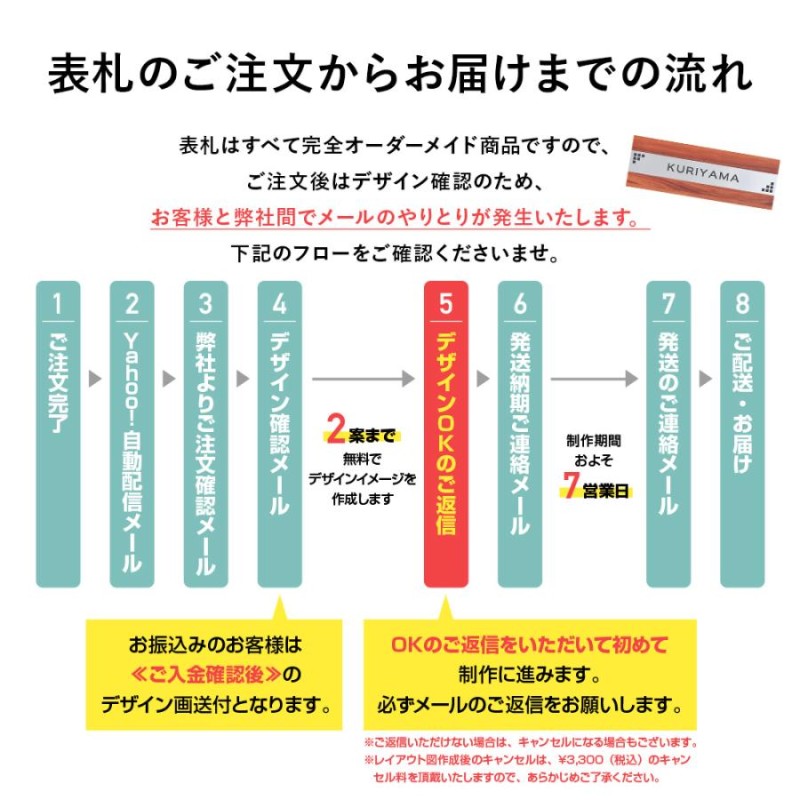 表札のご注文からお届けまでの流れ

表札はすべて完全オーダーメイド商品ですので、
ご注文後はデザイン確認のため、
お客様と弊社間でメールのやりとりが発生いたします。
下記のフローをご確認くださいませ。

KURIYAMA

1 ご注文完了

2 Yahoo!自動配信メール

3 弊社よりご注文確認メール

4 デザイン確認メール

2案まで
無料で
デザインイメージを
作成します

5 デザインOKのご返信

6 発送納期ご連絡メール

制作期間
およそ
7営業日

7 発送のご連絡メール

8 ご配送・お届け

お振込みのお客様は
≪ご入金確認後≫の
デザイン画送付となります。

OKのご返信をいただいて初めて
制作に進みます。
必ずメールのご返信をお願いします。

※ご返信いただけない場合は、キャンセルになる場合もございます。
※レイアウト図作成後のキャンセルは、¥3,300（税込）のキャンセル料を頂戴いたしますので、あらかじめご了承ください。